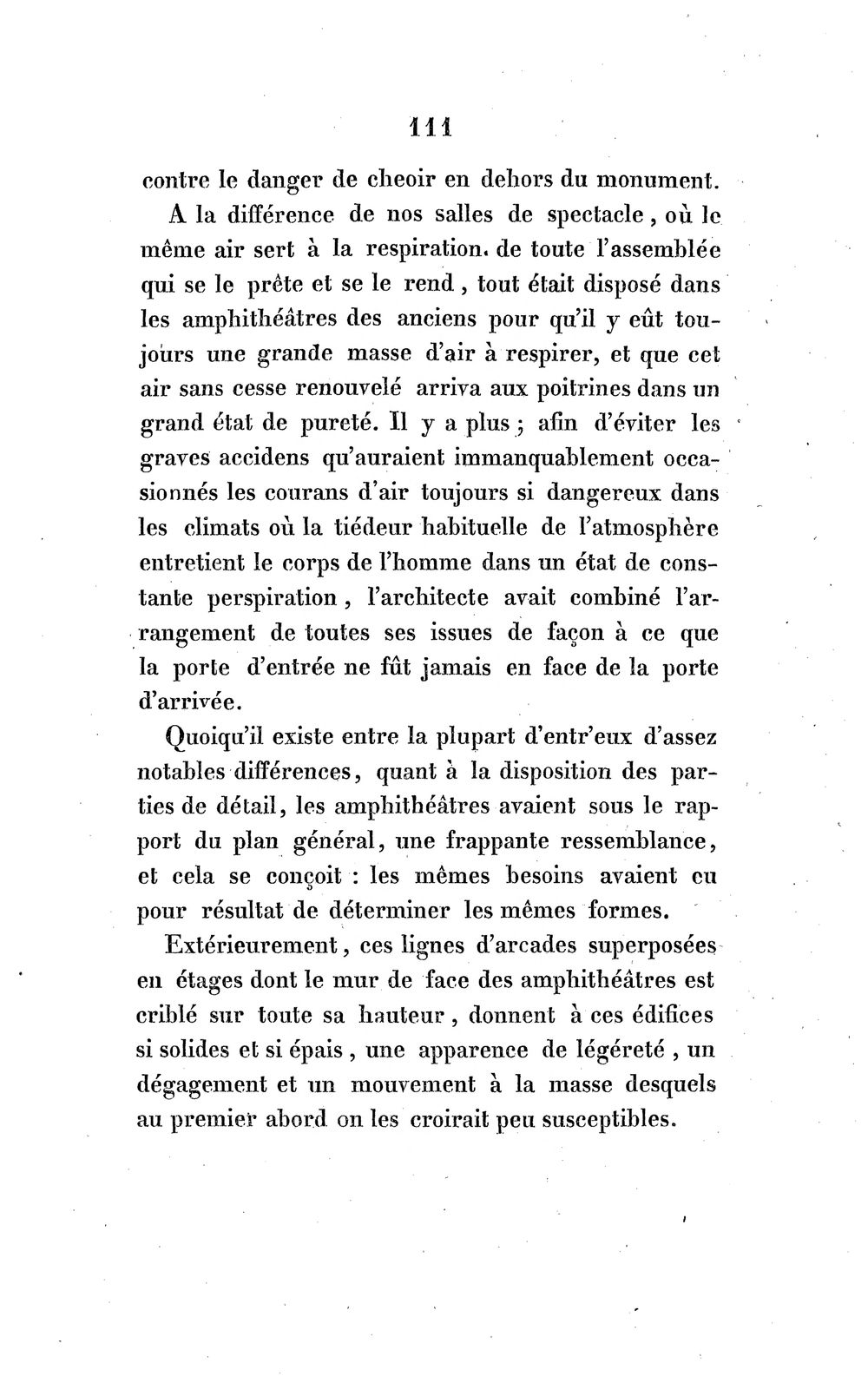 111

contre le danger de cheoir en dehors du monument.

A la différence de nos salles de spectacle, où le même air sert à la respiration. de toute l'assemblée qui se le prête et se le rend, tout était disposé dans les amphithéâtres des anciens pour qu'il y eût toujours une grande masse d'air à respirer, et que cet air sans cesse renouvelé arriva aux poitrines dans un grand état de pureté. Il y a plus; afin d'éviter les graves accidens qu'auraient immanquablement occasionnés les courans d'air toujours si dangereux dans les climats où la tiédeur habituelle de l'atmosphère entretient le corps de l'homme dans un état de constante perspiration, l'architecte avait combiné l'arrangement de toutes ses issues de façon à ce que la porte d'entrée ne fût jamais en face de la porte d'arrivée.

Quoiqu'il existe entre la plupart d'entr'eux d'assez notables différences, quant à la disposition des parties de détail, les amphithéâtres avaient sous le rapport du plan général, une frappante ressemblance, et cela se conçoit : les mêmes besoins avaient eu pour résultat de déterminer les mêmes formes.

Extérieurement, ces lignes d'arcades superposées en étages dont le mur de face des amphithéâtres est criblé sur toute sa hauteur, donnent à ces édifices si solides et si épais, une apparence de légéreté, un dégagement et un mouvement à la masse desquels au premier abord on les croirait peu susceptibles.